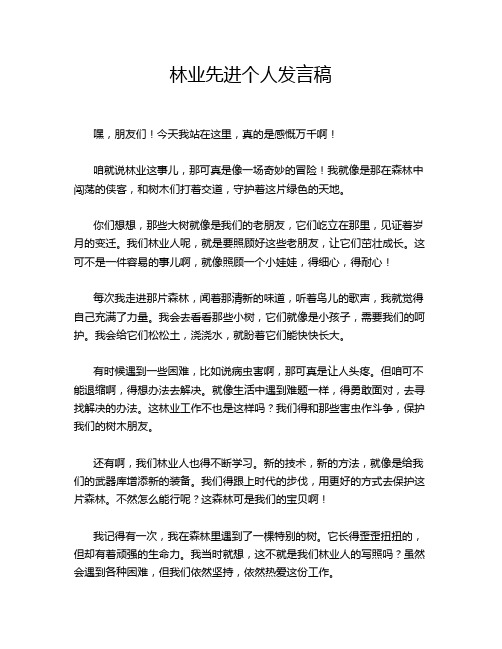 林业先进个人发言稿

嘿，朋友们！今天我站在这里，真的是感慨万千啊！

咱就说林业这事儿，那可真是像一场奇妙的冒险！我就像是那在森林中闯荡的侠客，和树木们打着交道，守护着这片绿色的天地。

你们想想，那些大树就像是我们的老朋友，它们屹立在那里，见证着岁月的变迁。我们林业人呢，就是要照顾好这些老朋友，让它们茁壮成长。这可不是一件容易的事儿啊，就像照顾一个小娃娃，得细心，得耐心！

每次我走进那片森林，闻着那清新的味道，听着鸟儿的歌声，我就觉得自己充满了力量。我会去看看那些小树，它们就像是小孩子，需要我们的呵护。我会给它们松松土，浇浇水，就盼着它们能快快长大。

有时候遇到一些困难，比如说病虫害啊，那可真是让人头疼。但咱可不能退缩啊，得想办法去解决。就像生活中遇到难题一样，得勇敢面对，去寻找解决的办法。这林业工作不也是这样吗？我们得和那些害虫作斗争，保护我们的树木朋友。

还有啊，我们林业人也得不断学习。新的技术，新的方法，就像是给我们的武器库增添新的装备。我们得跟上时代的步伐，用更好的方式去保护这片森林。不然怎么能行呢？这森林可是我们的宝贝啊！

我记得有一次，我在森林里遇到了一棵特别的树。它长得歪歪扭扭的，但却有着顽强的生命力。我当时就想，这不就是我们林业人的写照吗？虽然会遇到各种困难，但我们依然坚持，依然热爱这份工作。